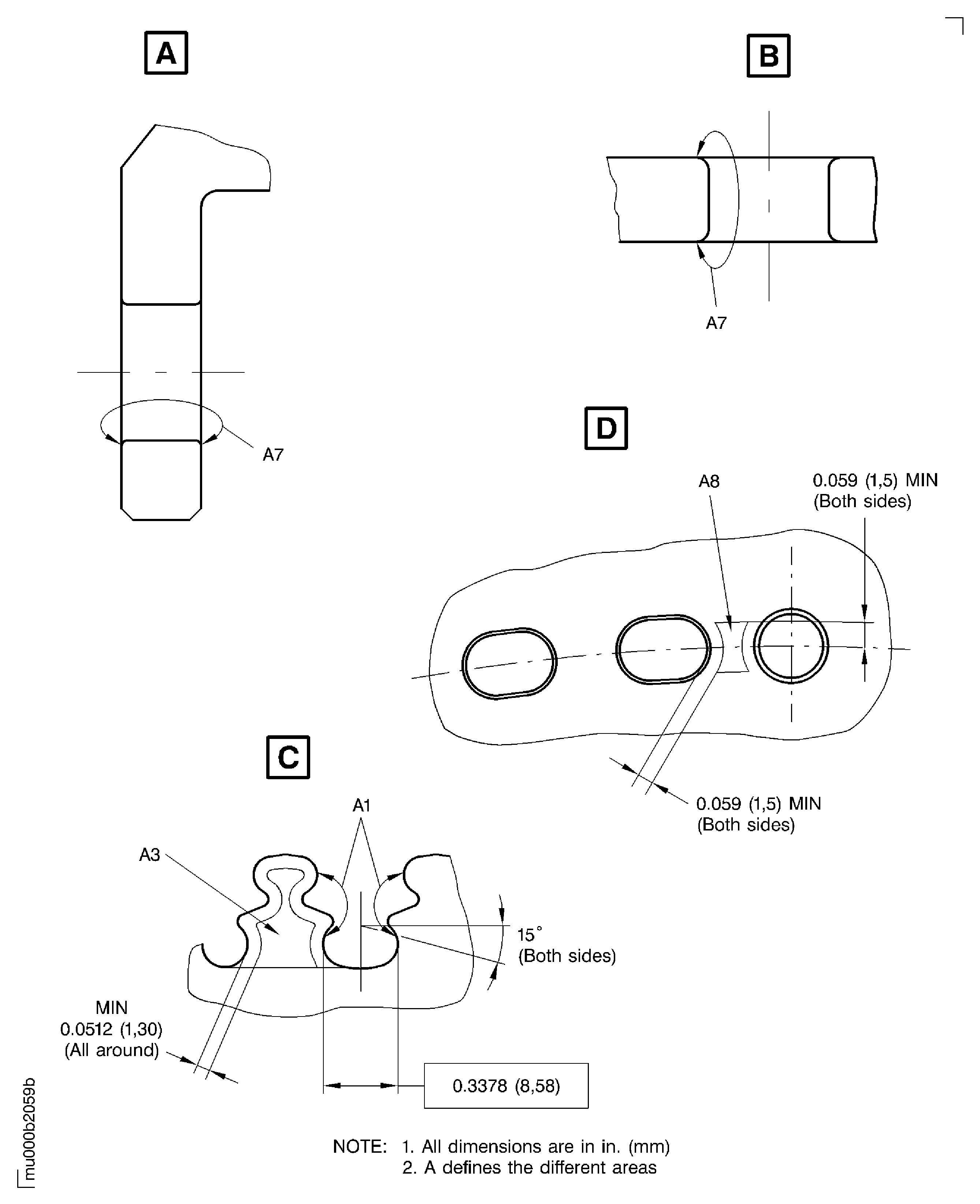 A

B

A7

A7

D

A8

0.059 (1,5) MIN
(Both sides)

0.059 (1,5) MIN
(Both sides)

C

A1

A3

15°
(Both sides)

MIN
0.0512 (1,30)
(All around)

0.3378 (8,58)

NOTE: 1. All dimensions are in in. (mm)
2. A defines the different areas

mu000b2059b